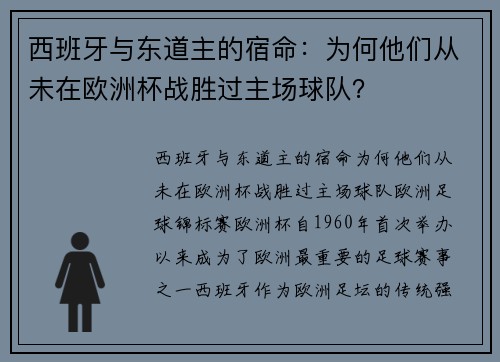 西班牙与东道主的宿命：为何他们从未在欧洲杯战胜过主场球队？

西班牙与东道主的宿命为何他们从未在欧洲杯战胜过主场球队欧洲足球锦标赛欧洲杯自1960年首次举办以来成为了欧洲最重要的足球赛事之一西班牙作为欧洲足坛的传统强